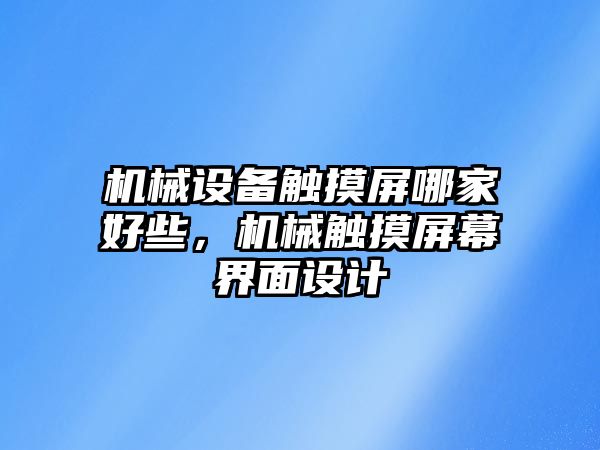 机械设备触摸屏哪家好些，机械触摸屏幕界面设计